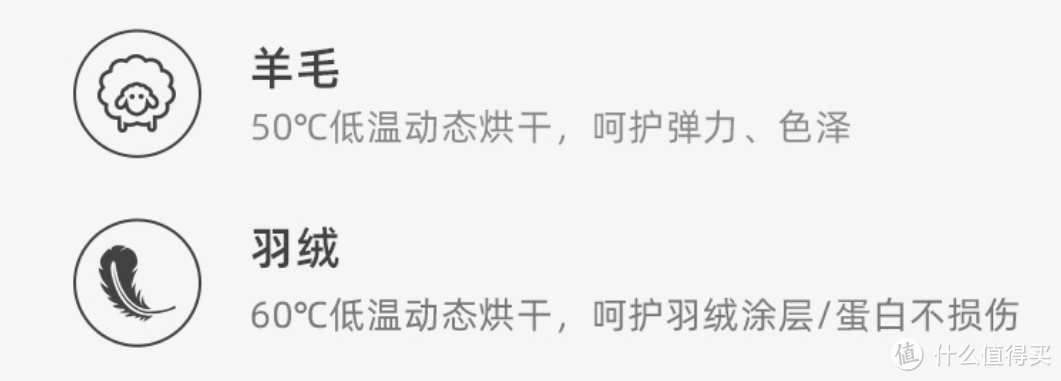 羊毛

50℃低温动态烘干，呵护弹力、色泽

羽绒

60℃低温动态烘干，呵护羽绒涂层/蛋白不损伤

值 什么值得买